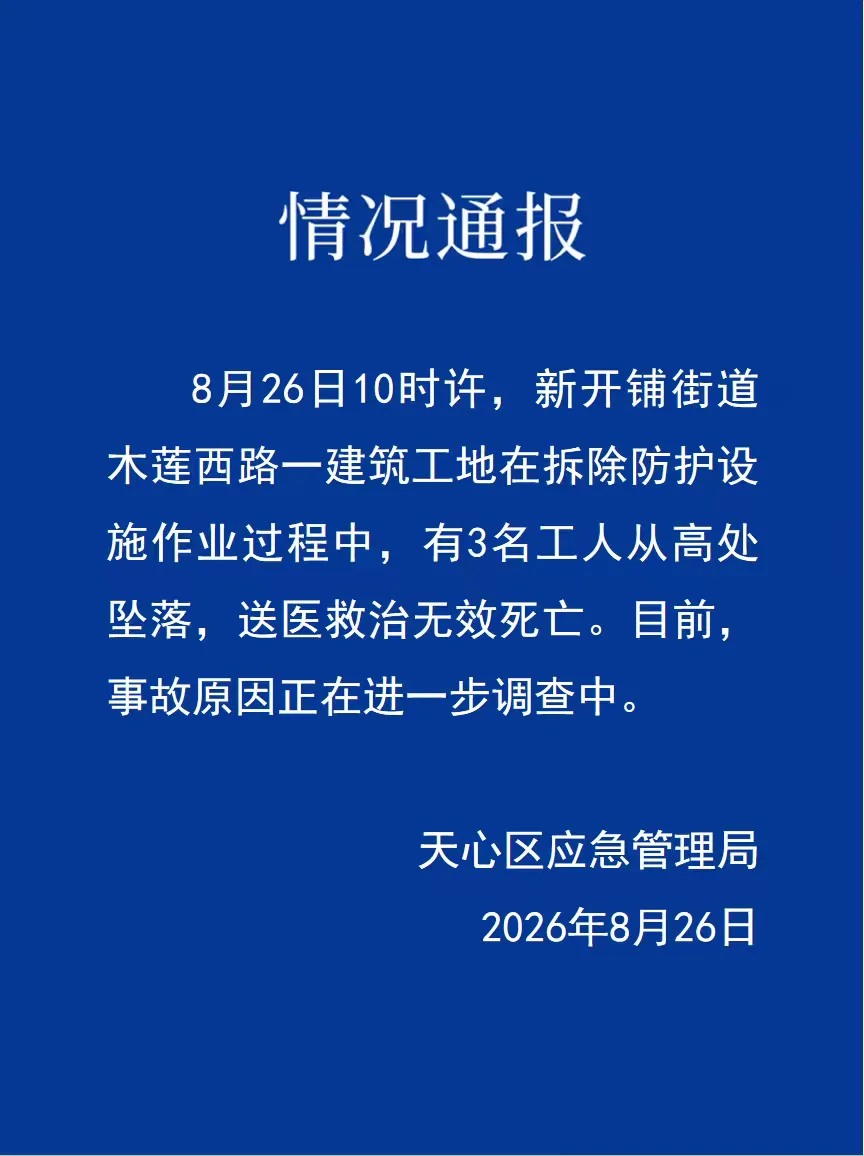 情况通报

8月26日10时许，新开铺街道木莲西路一建筑工地在拆除防护设施作业过程中，有3名工人从高处坠落，送医救治无效死亡。目前，事故原因正在进一步调查中。

天心区应急管理局
2026年8月26日